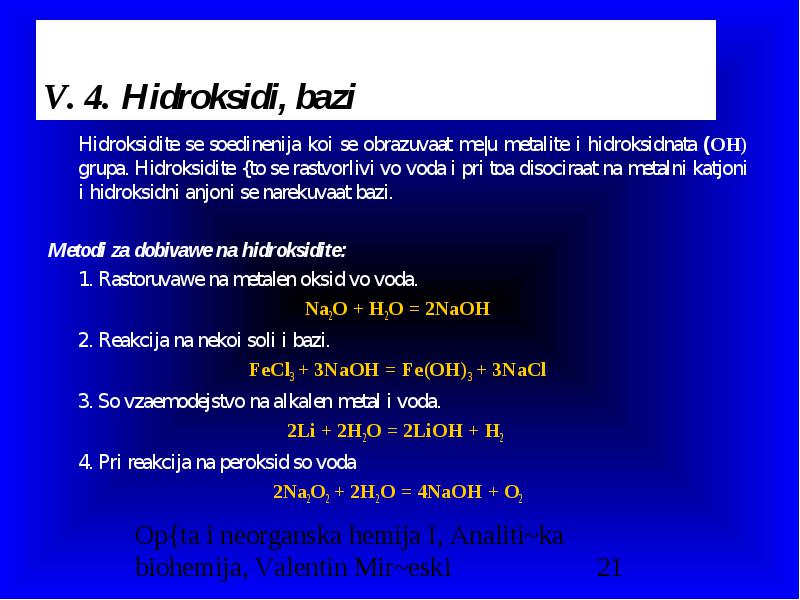 V. 4. Hidroksidi, bazi

Hidroksidite se soedinenija koi se obrazuvaat me|u metalite i hidroksidnata (OH) grupa. Hidroksidite {to se rastvorlivi vo voda i pri toa disociraat na metalni katjoni i hidroksidni anjoni se narekuvaat bazi.

Metodi za dobivawe na hidroksidite:

1. Rastoruvawe na metalen oksid vo voda.

$Na_2O + H_2O = 2NaOH$

2. Reakcija na nekoi soli i bazi.

$FeCl_3 + 3NaOH = Fe(OH)_3 + 3NaCl$

3. So vzaemodejstvo na alkalen metal i voda.

$2Li + 2H_2O = 2LiOH + H_2$

4. Pri reakcija na peroksid so voda

$2Na_2O_2 + 2H_2O = 4NaOH + O_2$

Op{ta i neorganska hemija I, Analiti~ka biohemija, Valentin Mir~eski 21